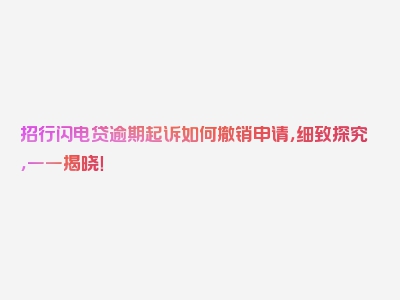 招行闪电贷逾期起诉如何撤销申请,细致探究,一一揭晓!